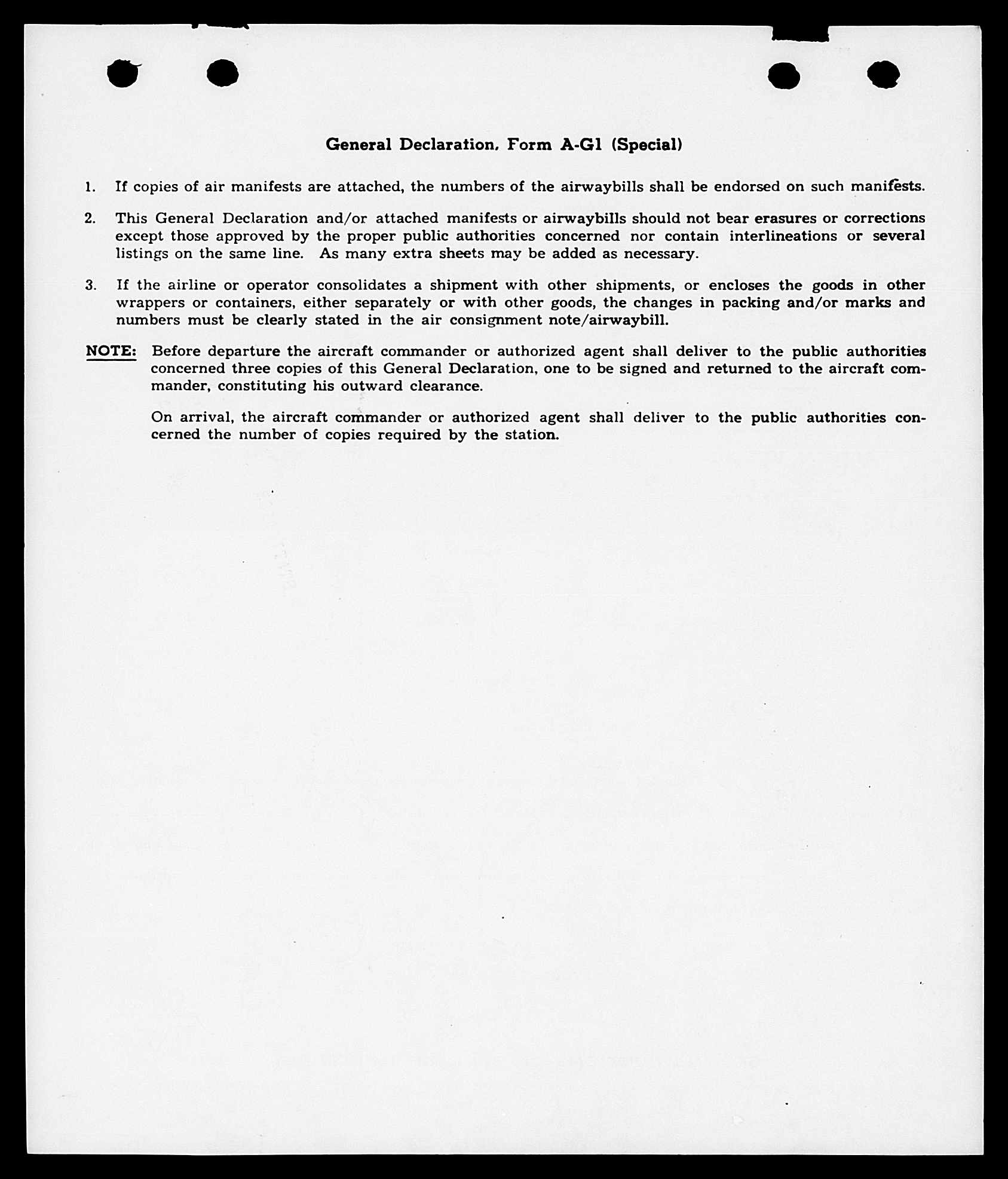 General Declaration, Form A-G1 (Special)

1. If copies of air manifests are attached, the numbers of the airwaybills shall be endorsed on such manifests.

2. This General Declaration and/or attached manifests or airwaybills should not bear erasures or corrections except those approved by the proper public authorities concerned nor contain interlineations or several listings on the same line. As many extra sheets may be added as necessary.

3. If the airline or operator consolidates a shipment with other shipments, or encloses the goods in other wrappers or containers, either separately or with other goods, the changes in packing and/or marks and numbers must be clearly stated in the air consignment note/airwaybill.

NOTE: Before departure the aircraft commander or authorized agent shall deliver to the public authorities concerned three copies of this General Declaration, one to be signed and returned to the aircraft commander, constituting his outward clearance.

On arrival, the aircraft commander or authorized agent shall deliver to the public authorities concerned the number of copies required by the station.